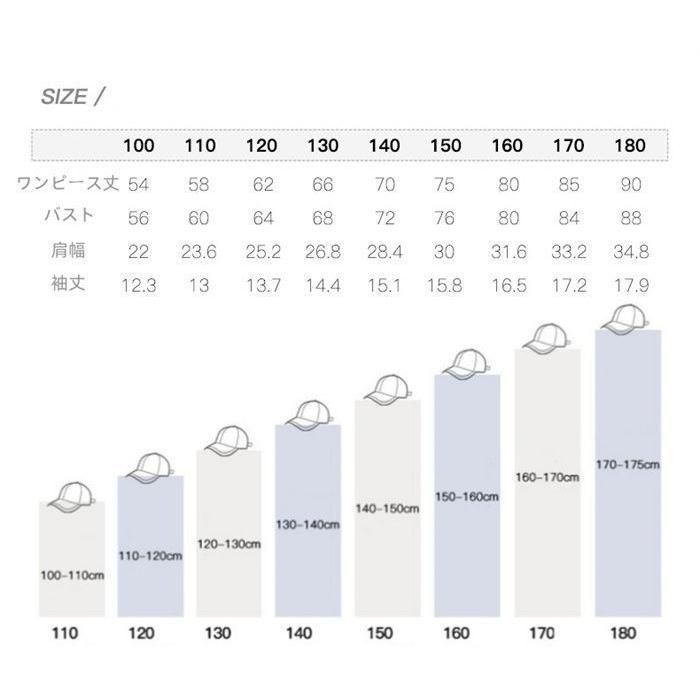 SIZE /

| | 100 | 110 | 120 | 130 | 140 | 150 | 160 | 170 | 180 |
|---|---|---|---|---|---|---|---|---|---|
| ワンピース丈 | 54 | 58 | 62 | 66 | 70 | 75 | 80 | 85 | 90 |
| バスト | 56 | 60 | 64 | 68 | 72 | 76 | 80 | 84 | 88 |
| 肩幅 | 22 | 23.6 | 25.2 | 26.8 | 28.4 | 30 | 31.6 | 33.2 | 34.8 |
| 袖丈 | 12.3 | 13 | 13.7 | 14.4 | 15.1 | 15.8 | 16.5 | 17.2 | 17.9 |

100-110cm
110-120cm
120-130cm
130-140cm
140-150cm
150-160cm
160-170cm
170-175cm

110 120 130 140 150 160 170 180